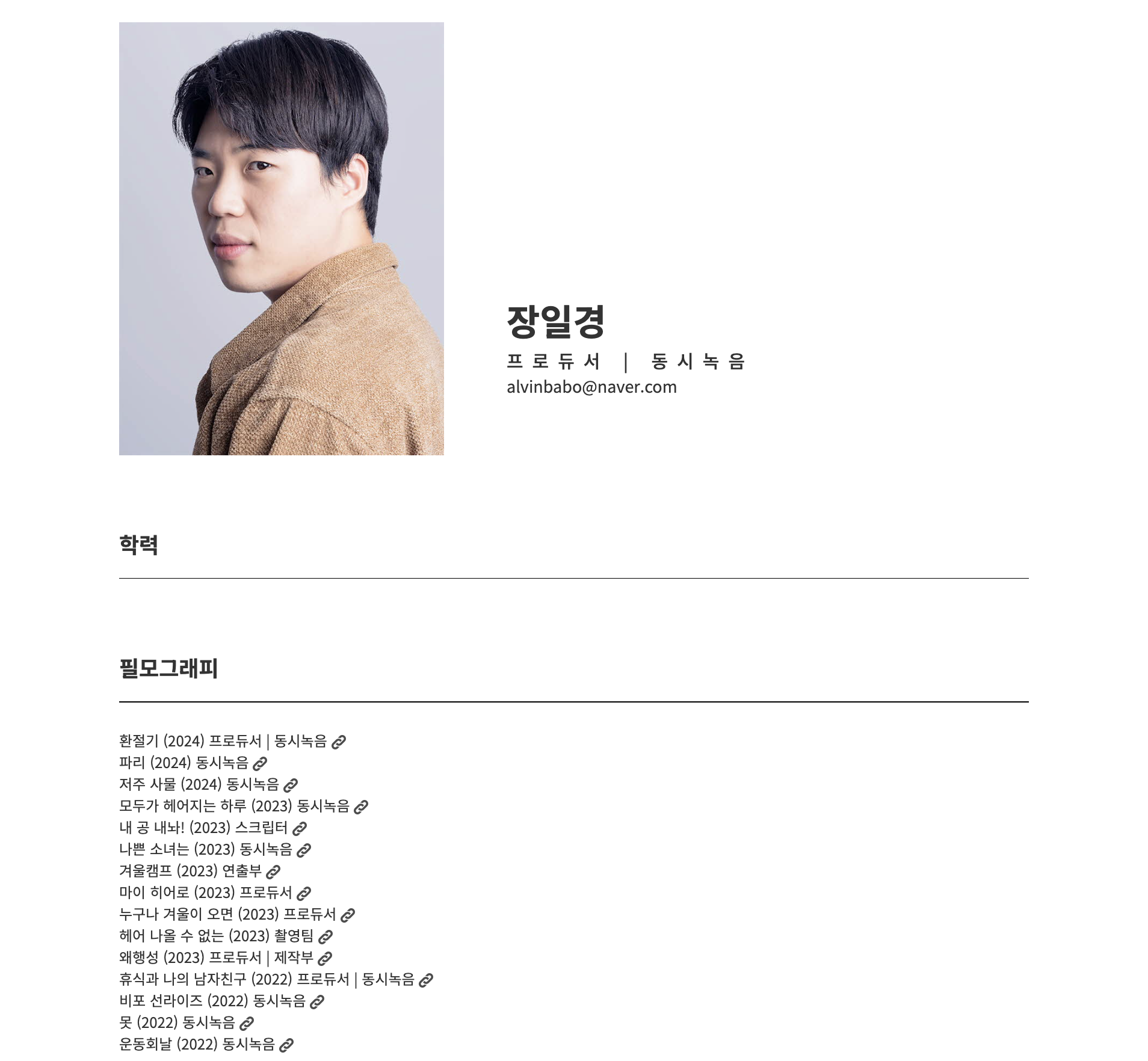 장일경

프로듀서 | 동시녹음

alvinbabo@naver.com

학력

필모그래피

환절기 (2024) 프로듀서 | 동시녹음
파리 (2024) 동시녹음
저주 사물 (2024) 동시녹음
모두가 헤어지는 하루 (2023) 동시녹음
내 공 내놔! (2023) 스크립터
나쁜 소녀는 (2023) 동시녹음
겨울캠프 (2023) 연출부
마이 히어로 (2023) 프로듀서
누구나 겨울이 오면 (2023) 프로듀서
헤어 나올 수 없는 (2023) 촬영팀
왜행성 (2023) 프로듀서 | 제작부
휴식과 나의 남자친구 (2022) 프로듀서 | 동시녹음
비포 선라이즈 (2022) 동시녹음
못 (2022) 동시녹음
운동회날 (2022) 동시녹음